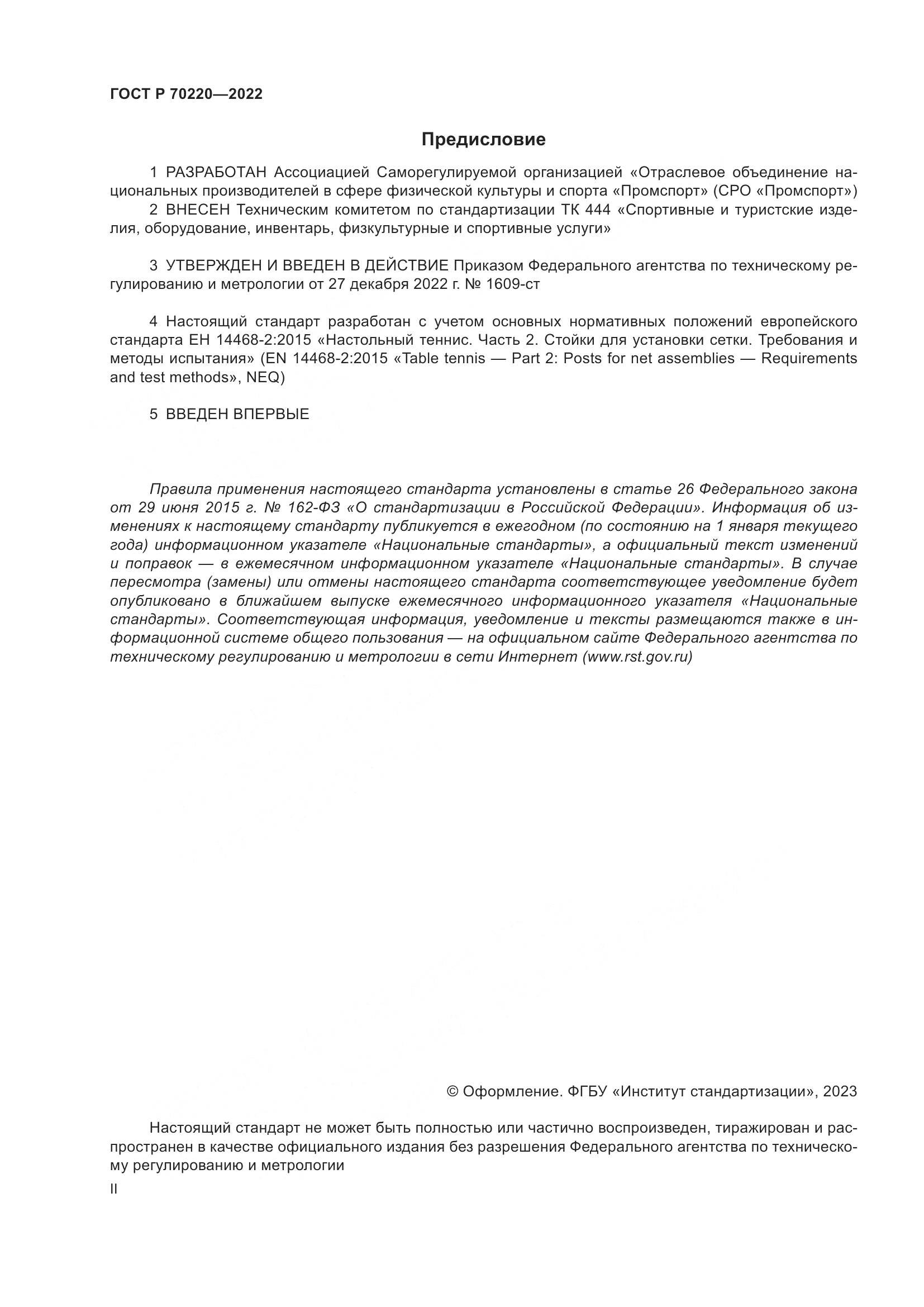 ГОСТ Р 70220—2022

Предисловие

1 РАЗРАБОТАН Ассоциацией Саморегулируемой организацией «Отраслевое объединение национальных производителей в сфере физической культуры и спорта «Промспорт» (СРО «Промспорт»)
2 ВНЕСЕН Техническим комитетом по стандартизации ТК 444 «Спортивные и туристские изделия, оборудование, инвентарь, физкультурные и спортивные услуги»

3 УТВЕРЖДЕН И ВВЕДЕН В ДЕЙСТВИЕ Приказом Федерального агентства по техническому регулированию и метрологии от 27 декабря 2022 г. № 1609-ст

4 Настоящий стандарт разработан с учетом основных нормативных положений европейского стандарта ЕН 14468-2:2015 «Настольный теннис. Часть 2. Стойки для установки сетки. Требования и методы испытания» (EN 14468-2:2015 «Table tennis — Part 2: Posts for net assemblies — Requirements and test methods», NEQ)

5 ВВЕДЕН ВПЕРВЫЕ

Правила применения настоящего стандарта установлены в статье 26 Федерального закона от 29 июня 2015 г. № 162-ФЗ «О стандартизации в Российской Федерации». Информация об изменениях к настоящему стандарту публикуется в ежегодном (по состоянию на 1 января текущего года) информационном указателе «Национальные стандарты», а официальный текст изменений и поправок — в ежемесячном информационном указателе «Национальные стандарты». В случае пересмотра (замены) или отмены настоящего стандарта соответствующее уведомление будет опубликовано в ближайшем выпуске ежемесячного информационного указателя «Национальные стандарты». Соответствующая информация, уведомление и тексты размещаются также в информационной системе общего пользования — на официальном сайте Федерального агентства по техническому регулированию и метрологии в сети Интернет (www.rst.gov.ru)

© Оформление. ФГБУ «Институт стандартизации», 2023

Настоящий стандарт не может быть полностью или частично воспроизведен, тиражирован и распространен в качестве официального издания без разрешения Федерального агентства по техническому регулированию и метрологии

II